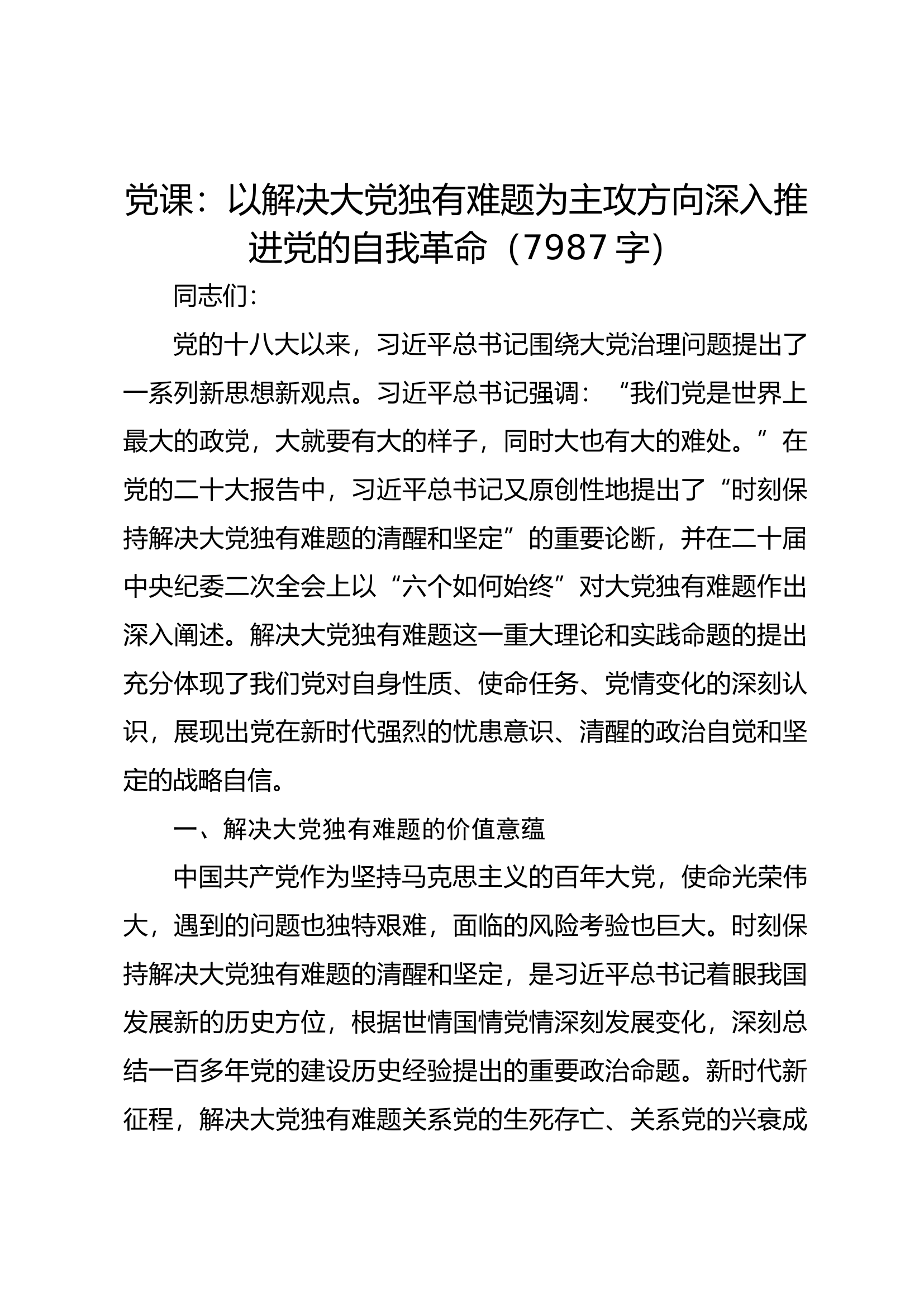 党课：以解决大党独有难题为主攻方向深入推进党的自我革命（7987字）

同志们：

党的十八大以来，习近平总书记围绕大党治理问题提出了一系列新思想新观点。习近平总书记强调：“我们党是世界上最大的政党，大就要有大的样子，同时大也有大的难处。”在党的二十大报告中，习近平总书记又原创性地提出了“时刻保持解决大党独有难题的清醒和坚定”的重要论断，并在二十届中央纪委二次全会上以“六个如何始终”对大党独有难题作出深入阐述。解决大党独有难题这一重大理论和实践命题的提出充分体现了我们党对自身性质、使命任务、党情变化的深刻认识，展现出党在新时代强烈的忧患意识、清醒的政治自觉和坚定的战略自信。

一、解决大党独有难题的价值意蕴

中国共产党作为坚持马克思主义的百年大党，使命光荣伟大，遇到的问题也独特艰难，面临的风险考验也巨大。时刻保持解决大党独有难题的清醒和坚定，是习近平总书记着眼我国发展新的历史方位，根据世情国情党情深刻发展变化，深刻总结一百多年党的建设历史经验提出的重要政治命题。新时代新征程，解决大党独有难题关系党的生死存亡、关系党的兴衰成